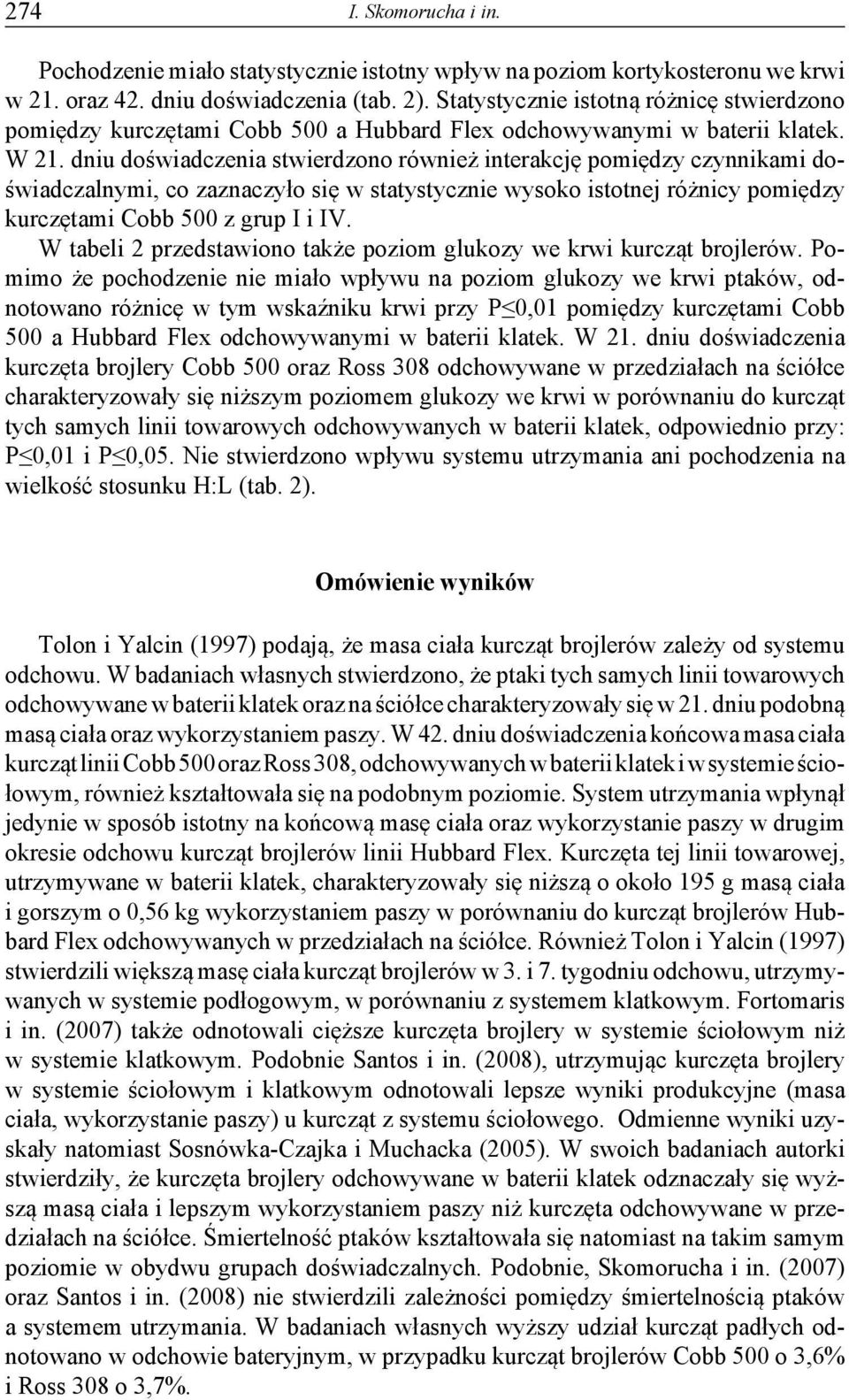 274 I. Skomorucha i in.

Pochodzenie miało statystycznie istotny wpływ na poziom kortykosteronu we krwi w 21. oraz 42. dniu doświadczenia (tab. 2). Statystycznie istotną różnicę stwierdzono pomiędzy kurczętami Cobb 500 a Hubbard Flex odchowywanymi w baterii klatek. W 21. dniu doświadczenia stwierdzono również interakcję pomiędzy czynnikami doświadczalnymi, co zaznaczyło się w statystycznie wysoko istotnej różnicy pomiędzy kurczętami Cobb 500 z grup I i IV.

W tabeli 2 przedstawiono także poziom glukozy we krwi kurcząt brojlerów. Pomimo że pochodzenie nie miało wpływu na poziom glukozy we krwi ptaków, odnotowano różnicę w tym wskaźniku krwi przy P≤0,01 pomiędzy kurczętami Cobb 500 a Hubbard Flex odchowywanymi w baterii klatek. W 21. dniu doświadczenia kurczęta brojlery Cobb 500 oraz Ross 308 odchowywane w przedziałach na ściółce charakteryzowały się niższym poziomem glukozy we krwi w porównaniu do kurcząt tych samych linii towarowych odchowywanych w baterii klatek, odpowiednio przy: P≤0,01 i P≤0,05. Nie stwierdzono wpływu systemu utrzymania ani pochodzenia na wielkość stosunku H:L (tab. 2).

Omówienie wyników

Tolon i Yalcin (1997) podają, że masa ciała kurcząt brojlerów zależy od systemu odchowu. W badaniach własnych stwierdzono, że ptaki tych samych linii towarowych odchowywane w baterii klatek oraz na ściółce charakteryzowały się w 21. dniu podobną masą ciała oraz wykorzystaniem paszy. W 42. dniu doświadczenia końcowa masa ciała kurcząt linii Cobb 500 oraz Ross 308, odchowywanych w baterii klatek i w systemie ściołowym, również kształtowała się na podobnym poziomie. System utrzymania wpłynął jedynie w sposób istotny na końcową masę ciała oraz wykorzystanie paszy w drugim okresie odchowu kurcząt brojlerów linii Hubbard Flex. Kurczęta tej linii towarowej, utrzymywane w baterii klatek, charakteryzowały się niższą o około 195 g masą ciała i gorszym o 0,56 kg wykorzystaniem paszy w porównaniu do kurcząt brojlerów Hubbard Flex odchowywanych w przedziałach na ściółce. Również Tolon i Yalcin (1997) stwierdzili większą masę ciała kurcząt brojlerów w 3. i 7. tygodniu odchowu, utrzymywanych w systemie podłogowym, w porównaniu z systemem klatkowym. Fortomaris i in. (2007) także odnotowali cięższe kurczęta brojlery w systemie ściołowym niż w systemie klatkowym. Podobnie Santos i in. (2008), utrzymując kurczęta brojlery w systemie ściołowym i klatkowym odnotowali lepsze wyniki produkcyjne (masa ciała, wykorzystanie paszy) u kurcząt z systemu ściołowego. Odmienne wyniki uzyskały natomiast Sosnówka-Czajka i Muchacka (2005). W swoich badaniach autorki stwierdziły, że kurczęta brojlery odchowywane w baterii klatek odznaczały się wyższą masą ciała i lepszym wykorzystaniem paszy niż kurczęta odchowywane w przedziałach na ściółce. Śmiertelność ptaków kształtowała się natomiast na takim samym poziomie w obydwu grupach doświadczalnych. Podobnie, Skomorucha i in. (2007) oraz Santos i in. (2008) nie stwierdzili zależności pomiędzy śmiertelnością ptaków a systemem utrzymania. W badaniach własnych wyższy udział kurcząt padłych odnotowano w odchowie bateryjnym, w przypadku kurcząt brojlerów Cobb 500 o 3,6% i Ross 308 o 3,7%.